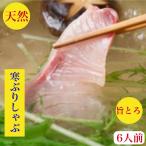 天然

寒ぶりしゃぶ

旨とろ

6人前